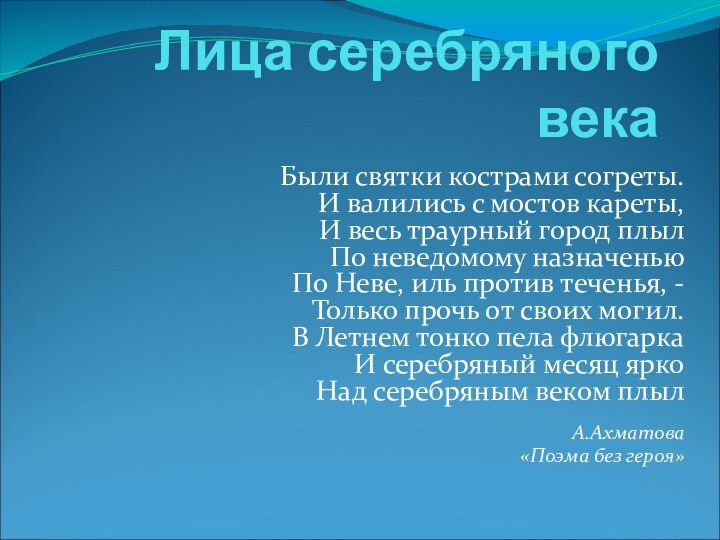 Лица серебряного века

Были святки кострами согреты.
И валились с мостов кареты,
И весь траурный город плыл
По неведомому назначенью
По Неве, иль против теченья, -
Только прочь от своих могил.
В Летнем тонко пела флюгарка
И серебряный месяц ярко
Над серебряным веком плыл

А.Ахматова
«Поэма без героя»